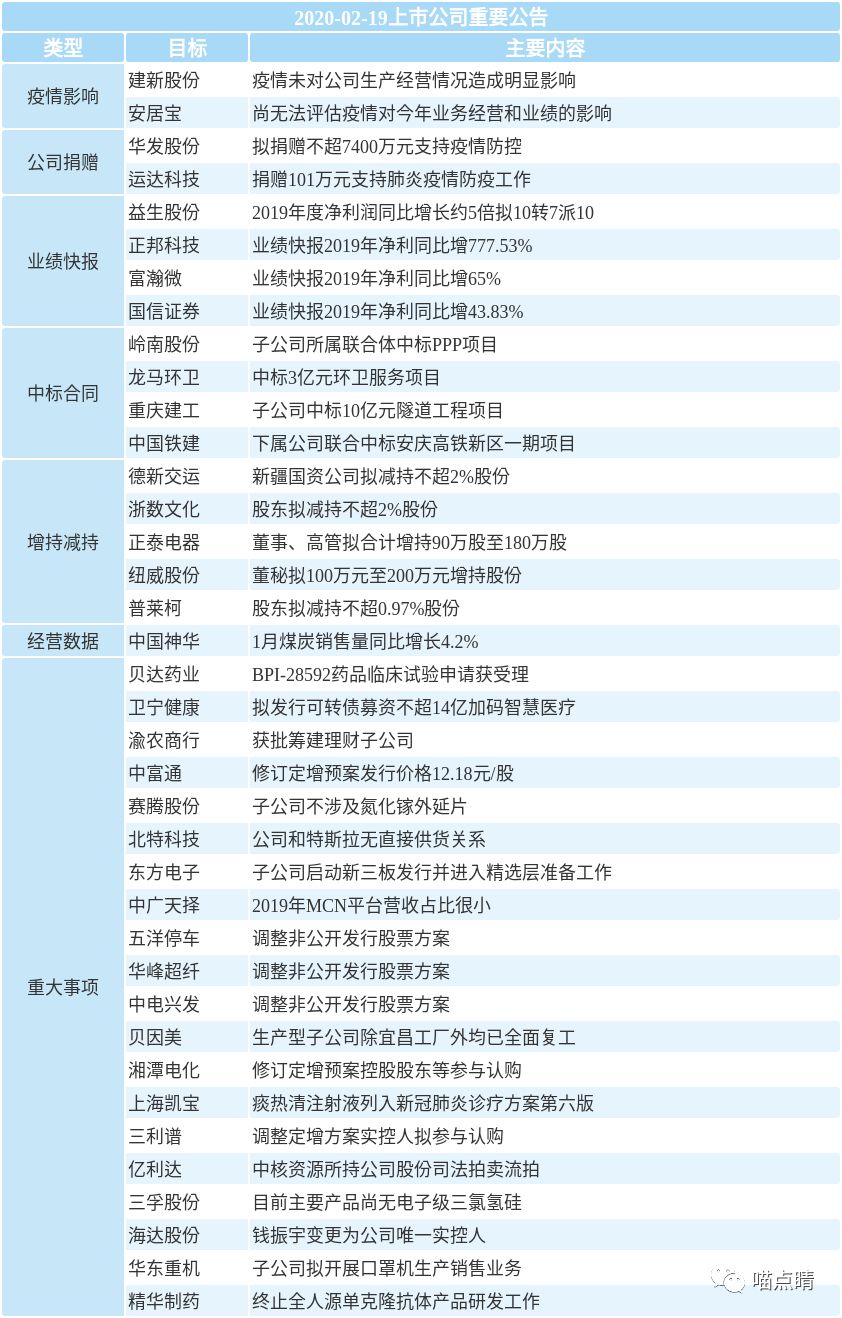 2020-02-19上市公司重要公告

| 类型 | 目标 | 主要内容 |
|---|---|---|
| 疫情影响 | 建新股份 | 疫情未对公司生产经营情况造成明显影响 |
| | 安居宝 | 尚无法评估疫情对今年业务经营和业绩的影响 |
| 公司捐赠 | 华发股份 | 拟捐赠不超7400万元支持疫情防控 |
| | 运达科技 | 捐赠101万元支持肺炎疫情防疫工作 |
| 业绩快报 | 益生股份 | 2019年度净利润同比增长约5倍拟10转7派10 |
| | 正邦科技 | 业绩快报2019年净利同比增777.53% |
| | 富瀚微 | 业绩快报2019年净利同比增65% |
| | 国信证券 | 业绩快报2019年净利同比增43.83% |
| 中标合同 | 岭南股份 | 子公司所属联合体中标PPP项目 |
| | 龙马环卫 | 中标3亿元环卫服务项目 |
| | 重庆建工 | 子公司中标10亿元隧道工程项目 |
| | 中国铁建 | 下属公司联合中标安庆高铁新区一期项目 |
| 增持减持 | 德新交运 | 新疆国资公司拟减持不超2%股份 |
| | 浙数文化 | 股东拟减持不超2%股份 |
| | 正泰电器 | 董事、高管拟合计增持90万股至180万股 |
| | 纽威股份 | 董秘拟100万元至200万元增持股份 |
| | 普莱柯 | 股东拟减持不超0.97%股份 |
| 经营数据 | 中国神华 | 1月煤炭销售量同比增长4.2% |
| 重大事项 | 贝达药业 | BPI-28592药品临床试验申请获受理 |
| | 卫宁健康 | 拟发行可转债募资不超14亿加码智慧医疗 |
| | 渝农商行 | 获批筹建理财子公司 |
| | 中富通 | 修订定增预案发行价格12.18元/股 |
| | 赛腾股份 | 子公司不涉及氮化镓外延片 |
| | 北特科技 | 公司和特斯拉无直接供货关系 |
| | 东方电子 | 子公司启动新三板发行并进入精选层准备工作 |
| | 中广天择 | 2019年MCN平台营收占比很小 |
| | 五洋停车 | 调整非公开发行股票方案 |
| | 华峰超纤 | 调整非公开发行股票方案 |
| | 中电兴发 | 调整非公开发行股票方案 |
| | 贝因美 | 生产型子公司除宜昌工厂外均已全面复工 |
| | 湘潭电化 | 修订定增预案控股股东等参与认购 |
| | 上海凯宝 | 痰热清注射液列入新冠肺炎诊疗方案第六版 |
| | 三利谱 | 调整定增方案实控人拟参与认购 |
| | 亿利达 | 中核资源所持公司股份司法拍卖流拍 |
| | 三孚股份 | 目前主要产品尚无电子级三氯氢硅 |
| | 海达股份 | 钱振宇变更为公司唯一实控人 |
| | 华东重机 | 子公司拟开展口罩机生产销售业务 |
| | 精华制药 | 终止全人源单克隆抗体产品研发工作 |

喵点睛